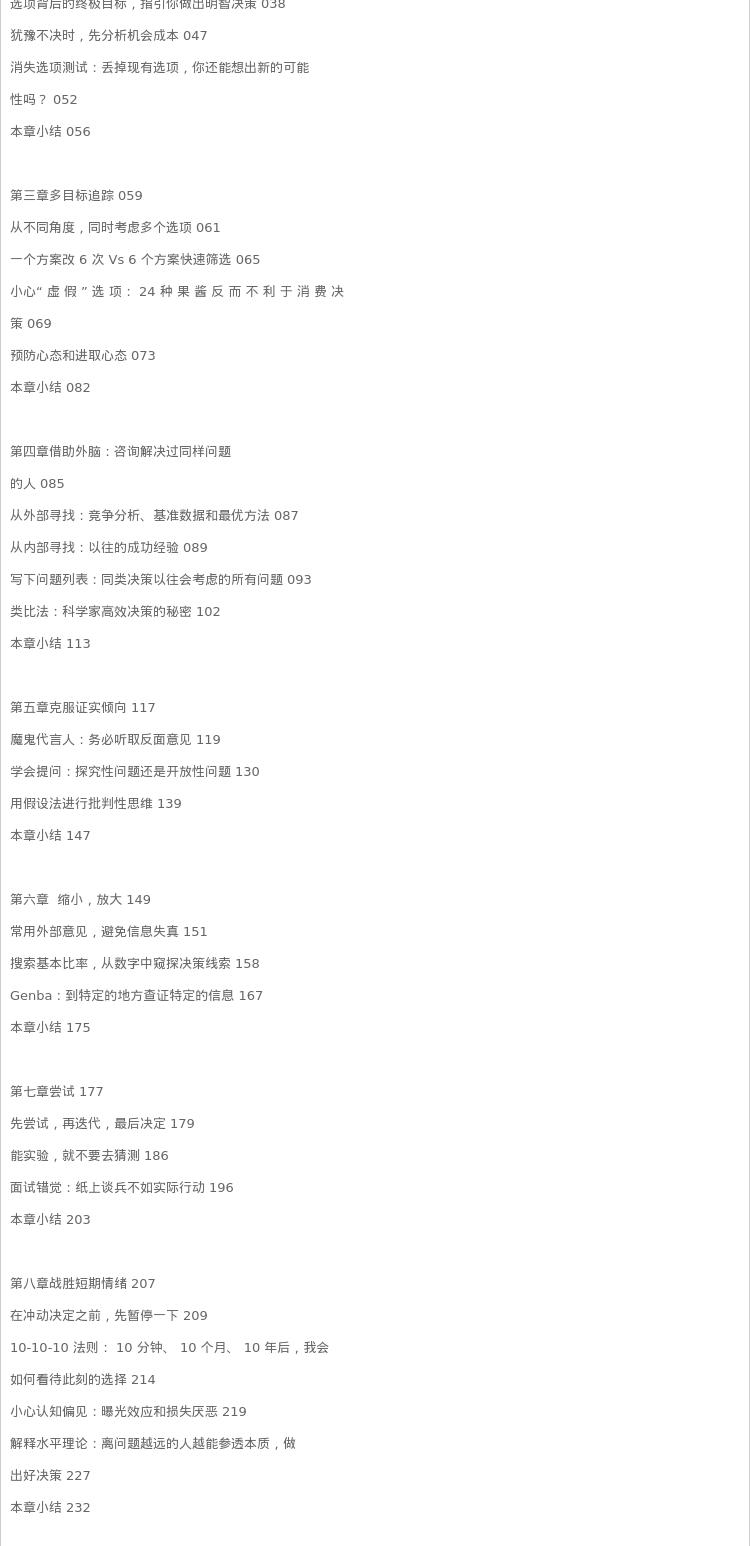 选项背后的终极目标，指引你做出明智决策 038

犹豫不决时，先分析机会成本 047

消失选项测试：丢掉现有选项，你还能想出新的可能性吗？ 052

本章小结 056

第三章多目标追踪 059

从不同角度，同时考虑多个选项 061

一个方案改 6 次 Vs 6 个方案快速筛选 065

小心“ 虚 假 ” 选 项： 24 种 果 酱 反 而 不 利 于 消 费 决策 069

预防心态和进取心态 073

本章小结 082

第四章借助外脑：咨询解决过同样问题的人 085

从外部寻找：竞争分析、基准数据和最优方法 087

从内部寻找：以往的成功经验 089

写下问题列表：同类决策以往会考虑的所有问题 093

类比法：科学家高效决策的秘密 102

本章小结 113

第五章克服证实倾向 117

魔鬼代言人：务必听取反面意见 119

学会提问：探究性问题还是开放性问题 130

用假设法进行批判性思维 139

本章小结 147

第六章 缩小，放大 149

常用外部意见，避免信息失真 151

搜索基本比率，从数字中窥探决策线索 158

Genba：到特定的地方查证特定的信息 167

本章小结 175

第七章尝试 177

先尝试，再迭代，最后决定 179

能实验，就不要去猜测 186

面试错觉：纸上谈兵不如实际行动 196

本章小结 203

第八章战胜短期情绪 207

在冲动决定之前，先暂停一下 209

10-10-10 法则： 10 分钟、 10 个月、 10 年后，我会如何看待此刻的选择 214

小心认知偏见：曝光效应和损失厌恶 219

解释水平理论：离问题越远的人越能参透本质，做出好决策 227

本章小结 232